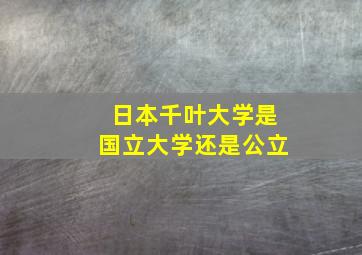 日本千叶大学是
国立大学还是公立